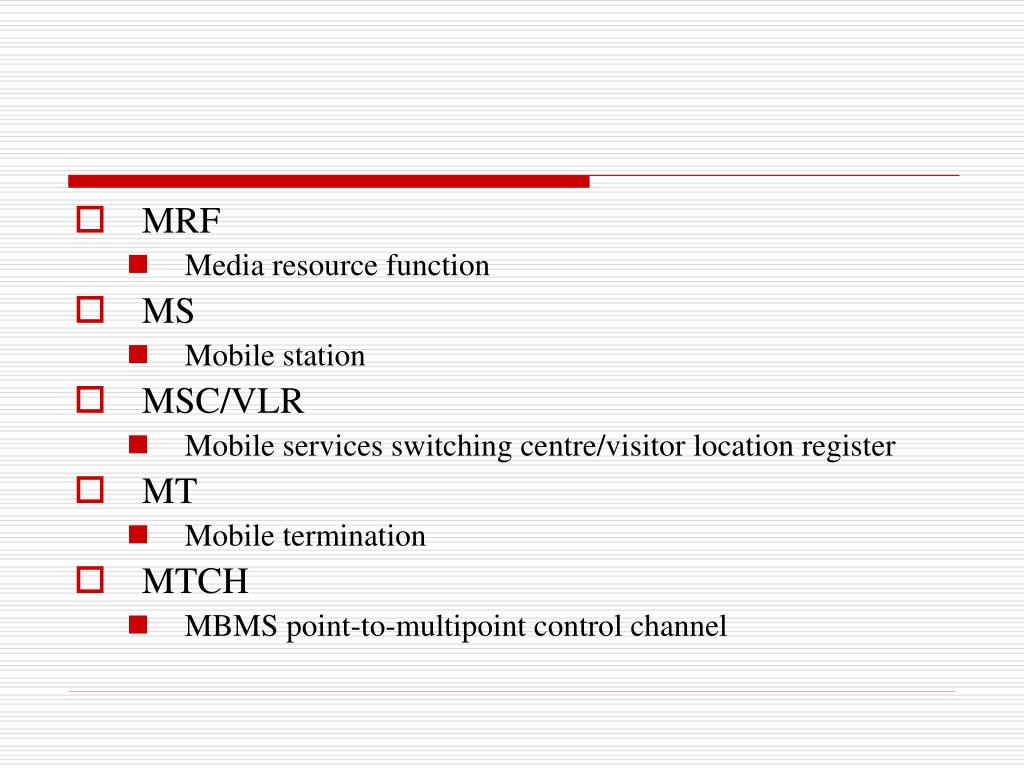 MRF
Media resource function
MS
Mobile station
MSC/VLR
Mobile services switching centre/visitor location register
MT
Mobile termination
MTCH
MBMS point-to-multipoint control channel